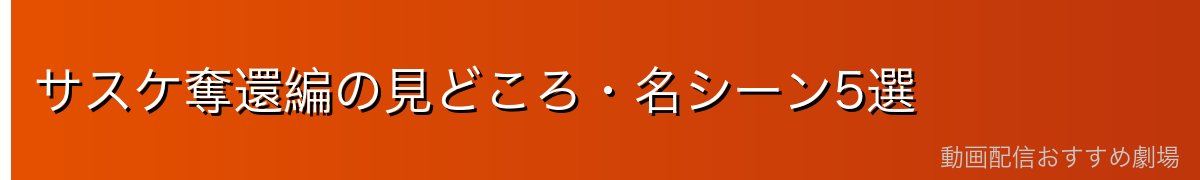 サスケ奪還編の見どころ・名シーン5選

動画配信おすすめ劇場